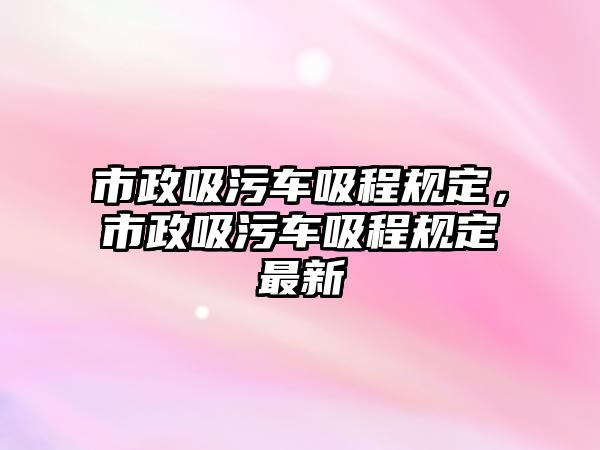 市政吸污车吸程规定，市政吸污车吸程规定最新